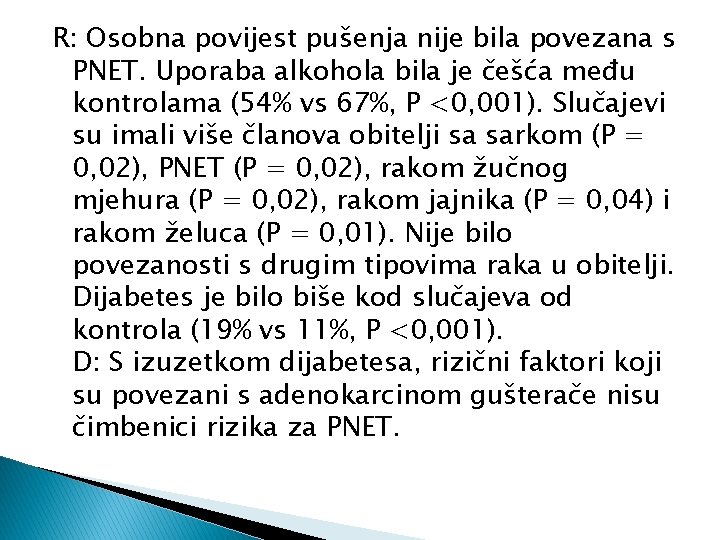 R: Osobna povijest pušenja nije bila povezana s PNET. Uporaba alkohola bila je češća među kontrolama (54% vs 67%, P <0,001). Slučajevi su imali više članova obitelji sa sarkom (P = 0,02), PNET (P = 0,02), rakom žučnog mjehura (P = 0,02), rakom jajnika (P = 0,04) i rakom želuca (P = 0,01). Nije bilo povezanosti s drugim tipovima raka u obitelji. Dijabetes je bilo biše kod slučajeva od kontrola (19% vs 11%, P <0,001).
D: S izuzetkom dijabetesa, rizični faktori koji su povezani s adenokarcinom gušterače nisu čimbenici rizika za PNET.